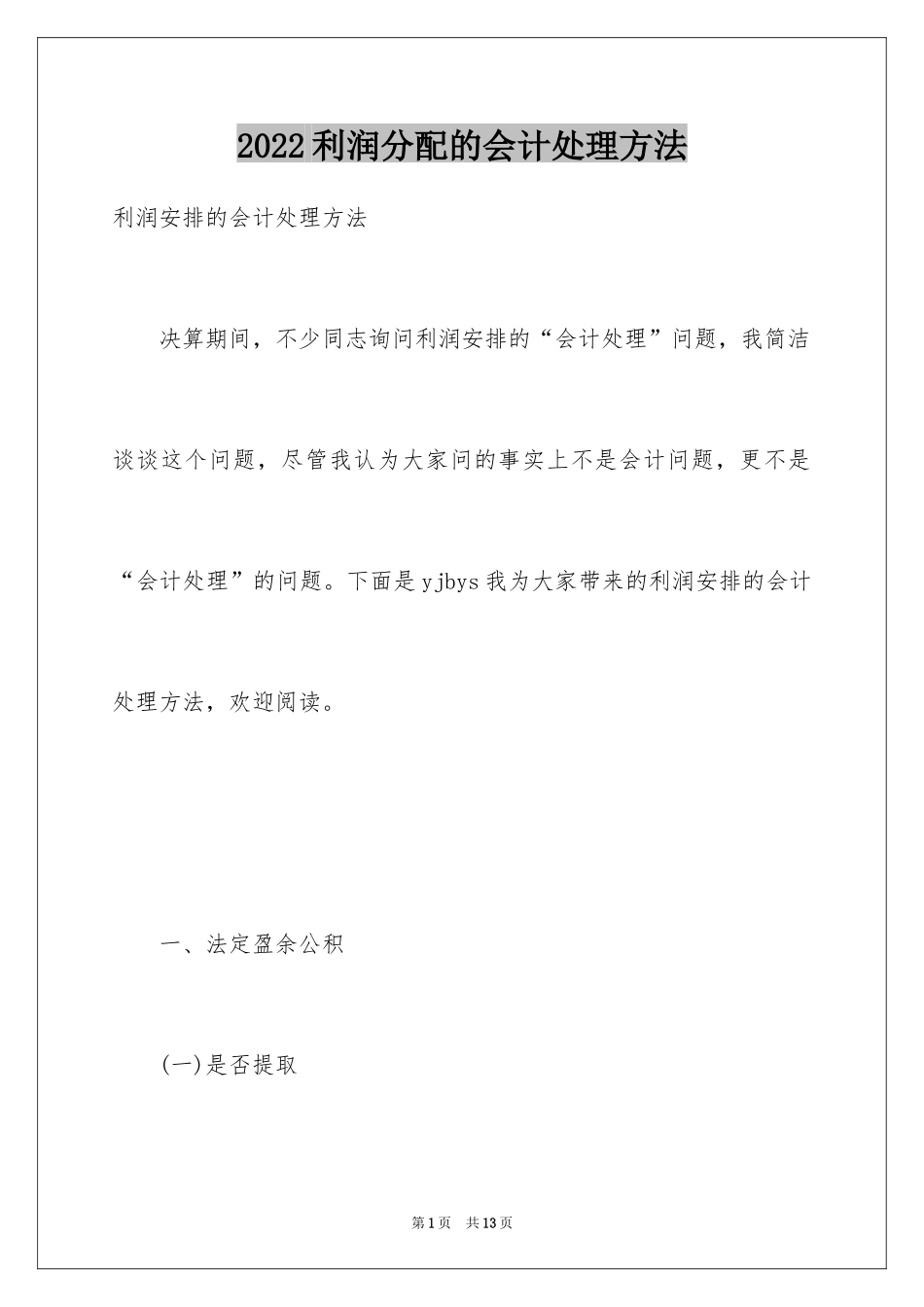 2022利润分配的会计处理方法

利润安排的会计处理方法

决算期间，不少同志询问利润安排的“会计处理”问题，我简洁谈谈这个问题，尽管我认为大家问的事实上不是会计问题，更不是“会计处理”的问题。下面是yjbys我为大家带来的利润安排的会计处理方法，欢迎阅读。

一、法定盈余公积

(一)是否提取

第1页 共13页